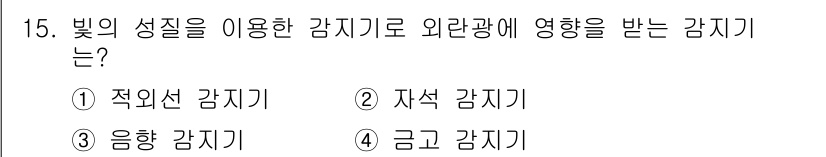 15. 빛의 성질을 이용한 감지기로 외란광에 영향을 받는 감지기는?

① 적외선 감지기
② 자석 감지기
③ 음향 감지기
④ 금고 감지기